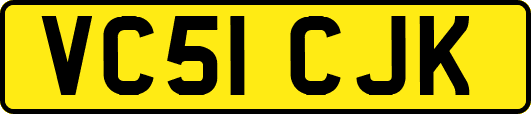 VC51 CJK